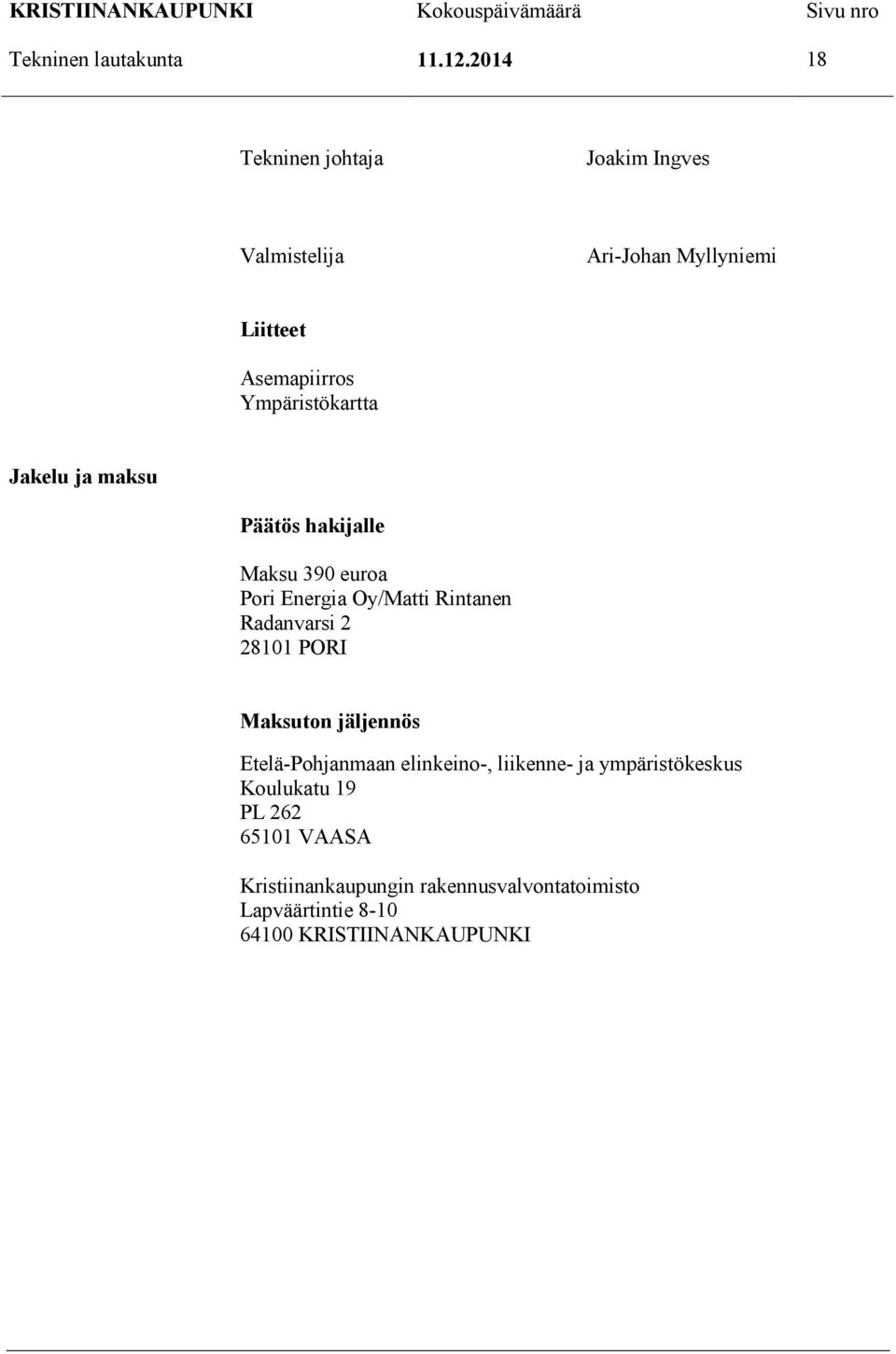 KRISTIINANKAUPUNKI Kokouspäivämäärä Sivu nro
Tekninen lautakunta 11.12.2014 18

Tekninen johtaja Joakim Ingves

Valmistelija Ari-Johan Myllyniemi

Liitteet
Asemapiirros
Ympäristökartta

Jakelu ja maksu

Päätös hakijalle

Maksu 390 euroa
Pori Energia Oy/Matti Rintanen
Radanvarsi 2
28101 PORI

Maksuton jäljennös

Etelä-Pohjanmaan elinkeino-, liikenne- ja ympäristökeskus
Koulukatu 19
PL 262
65101 VAASA

Kristiinankaupungin rakennusvalvontatoimisto
Lapväärtintie 8-10
64100 KRISTIINANKAUPUNKI